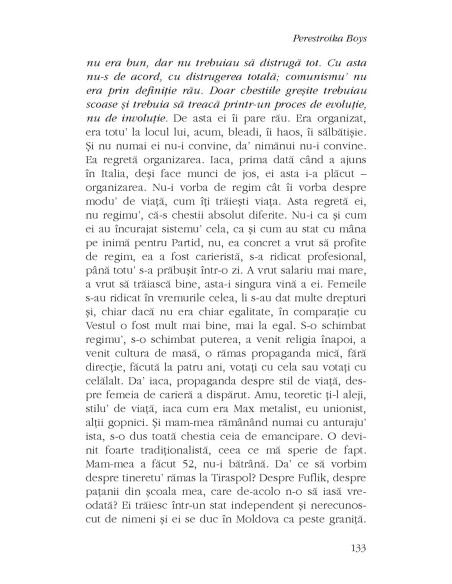 Perestroika Boys

nu era bun, dar nu trebuiau să distrugă tot. Cu asta nu-s de acord, cu distrugerea totală; comunismu' nu era prin definiție rău. Doar chestiile greșite trebuiau scoase și trebuia să treacă printr-un proces de evoluție, nu de involuție. De asta ei îi pare rău. Era organizat, era totu' la locul lui, acum, bleadi, îi haos, îi sălbătișie. Și nu numai ei nu-i convine, da' nimănui nu-i convine. Ea regretă organizarea. Iaca, prima dată când a ajuns în Italia, deși face munci de jos, ei asta i-a plăcut – organizarea. Nu-i vorba de regim cât îi vorba despre modu' de viață, cum îți trăiești viața. Asta regretă ei, nu regimu', că-s chestii absolut diferite. Nu-i ca și cum ei au încurajat sistemu' cela, ca și cum au stat cu mâna pe inimă pentru Partid, nu, ea concret a vrut să profite de regim, ea a fost carieristă, s-a ridicat profesional, până totu' s-a prăbușit într-o zi. A vrut salariu mai mare, a vrut să trăiască bine, asta-i singura vină a ei. Femeile s-au ridicat în vremurile celea, li s-au dat multe drepturi și, chiar dacă nu era chiar egalitate, în comparație cu Vestul o fost mult mai bine, mai la egal. S-o schimbat regimu', s-o schimbat puterea, a venit religia înapoi, a venit cultura de masă, o rămas propaganda mică, fără direcție, făcută la patru ani, votați cu cela sau votați cu celălalt. Da' iaca, propaganda despre stil de viață, despre femeia de carieră a dispărut. Amu, teoretic ți-l aleji, stilu' de viață, iaca cum era Max metalist, eu unionist, alții gopnici. Și mam-mea rămânând numai cu anturaju' ista, s-o dus toată chestia ceia de emancipare. O devinit foarte tradiționalistă, ceea ce mă sperie de fapt. Mam-mea a făcut 52, nu-i bătrână. Da' ce să vorbim despre tineretu' rămas la Tiraspol? Despre Fuflik, despre pațanii din școala mea, care de-acolo n-o să iasă vreodată? Ei trăiesc într-un stat independent și nerecunoscut de nimeni și ei se duc în Moldova ca peste graniță.

133